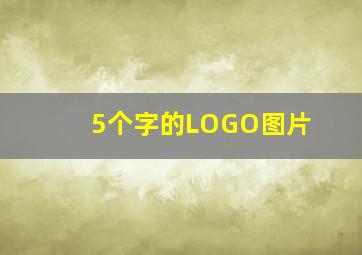 5个字的LOGO图片